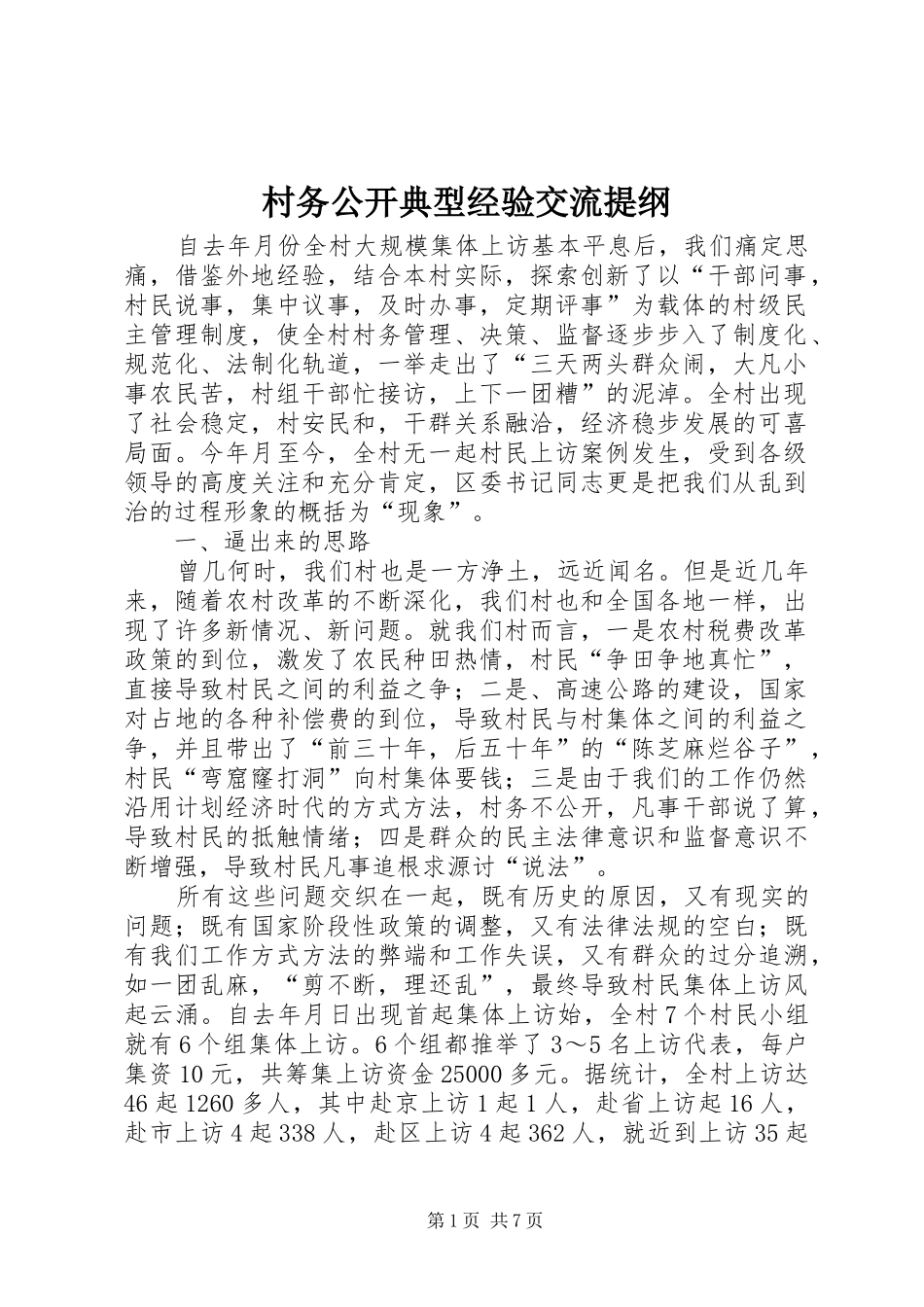 村务公开典型经验交流提纲

自去年月份全村大规模集体上访基本平息后，我们痛定思痛，借鉴外地经验，结合本村实际，探索创新了以“干部问事，村民说事，集中议事，及时办事，定期评事”为载体的村级民主管理制度，使全村村务管理、决策、监督逐步步入了制度化、规范化、法制化轨道，一举走出了“三天两头群众闹，大凡小事农民苦，村组干部忙接访，上下一团糟”的泥淖。全村出现了社会稳定，村安民和，干群关系融洽，经济稳步发展的可喜局面。今年月至今，全村无一起村民上访案例发生，受到各级领导的高度关注和充分肯定，区委书记同志更是把我们从乱到治的过程形象的概括为“现象”。

一、逼出来的思路

曾几何时，我们村也是一方净土，远近闻名。但是近几年来，随着农村改革的不断深化，我们村也和全国各地一样，出现了许多新情况、新问题。就我们村而言，一是农村税费改革政策的到位，激发了农民种田热情，村民“争田争地真忙”，直接导致村民之间的利益之争；二是、高速公路的建设，国家对占地的各种补偿费的到位，导致村民与村集体之间的利益之争，并且带出了“前三十年，后五十年”的“陈芝麻烂谷子”，村民“弯窟窿打洞”向村集体要钱；三是由于我们的工作仍然沿用计划经济时代的方式方法，村务不公开，凡事干部说了算，导致村民的抵触情绪；四是群众的民主法律意识和监督意识不断增强，导致村民凡事追根求源讨“说法”。

所有这些问题交织在一起，既有历史的原因，又有现实的问题；既有国家阶段性政策的调整，又有法律法规的空白；既有我们工作方式方法的弊端和工作失误，又有群众的过分追溯，如一团乱麻，“剪不断，理还乱”，最终导致村民集体上访风起云涌。自去年月日出现首起集体上访始，全村7个村民小组就有6个组集体上访。6个组都推举了3～5名上访代表，每户集资10元，共筹集上访资金25000多元。据统计，全村上访达46起1260多人，其中赴京上访1起1人，赴省上访起16人，赴市上访4起338人，赴区上访4起362人，就近到上访35起

第1页 共7页